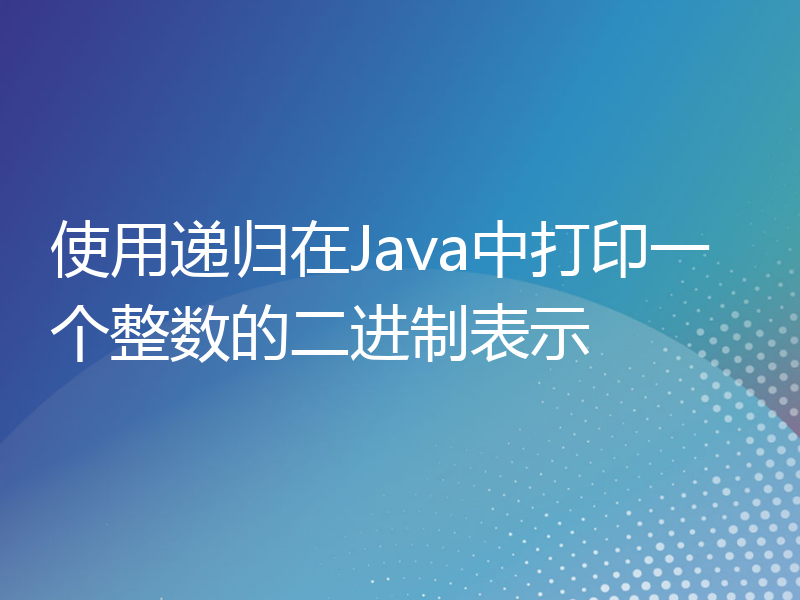 使用递归在Java中打印一个整数的二进制表示